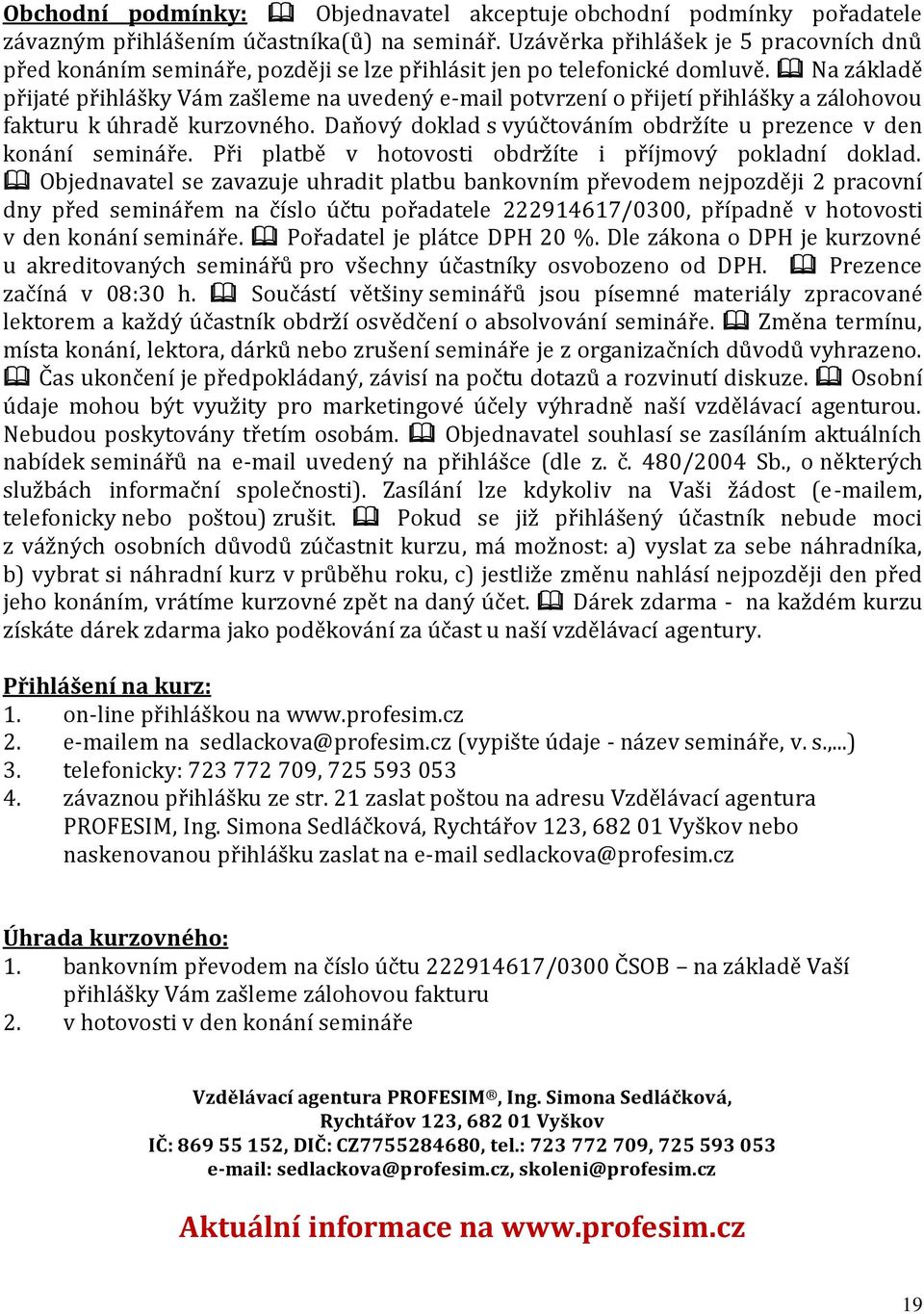 Obchodní podmínky: 🕮 Objednavatel akceptuje obchodní podmínky pořadatele závazným přihlášením účastníka(ů) na seminář. Uzávěrka přihlášek je 5 pracovních dnů před konáním semináře, později se lze přihlásit jen po telefonické domluvě. 🕮 Na základě přijaté přihlášky Vám zašleme na uvedený e-mail potvrzení o přijetí přihlášky a zálohovou fakturu k úhradě kurzovného. Daňový doklad s vyúčtováním obdržíte u prezence v den konání semináře. Při platbě v hotovosti obdržíte i příjmový pokladní doklad. 🕮 Objednavatel se zavazuje uhradit platbu bankovním převodem nejpozději 2 pracovní dny před seminářem na číslo účtu pořadatele 222914617/0300, případně v hotovosti v den konání semináře. 🕮 Pořadatel je plátce DPH 20 %. Dle zákona o DPH je kurzovné u akreditovaných seminářů pro všechny účastníky osvobozeno od DPH. 🕮 Prezence začíná v 08:30 h. 🕮 Součástí většiny seminářů jsou písemné materiály zpracované lektorem a každý účastník obdrží osvědčení o absolvování semináře. 🕮 Změna termínu, místa konání, lektora, dárků nebo zrušení semináře je z organizačních důvodů vyhrazeno. 🕮 Čas ukončení je předpokládaný, závisí na počtu dotazů a rozvinutí diskuze. 🕮 Osobní údaje mohou být využity pro marketingové účely výhradně naší vzdělávací agenturou. Nebudou poskytovány třetím osobám. 🕮 Objednavatel souhlasí se zasíláním aktuálních nabídek seminářů na e-mail uvedený na přihlášce (dle z. č. 480/2004 Sb., o některých službách informační společnosti). Zasílání lze kdykoliv na Vaši žádost (e-mailem, telefonicky nebo poštou) zrušit. 🕮 Pokud se již přihlášený účastník nebude moci z vážných osobních důvodů zúčastnit kurzu, má možnost: a) vyslat za sebe náhradníka, b) vybrat si náhradní kurz v průběhu roku, c) jestliže změnu nahlásí nejpozději den před jeho konáním, vrátíme kurzovné zpět na daný účet. 🕮 Dárek zdarma - na každém kurzu získáte dárek zdarma jako poděkování za účast u naší vzdělávací agentury.

Přihlášení na kurz:
1. on-line přihláškou na www.profesim.cz
2. e-mailem na sedlackova@profesim.cz (vypište údaje - název semináře, v. s.,...)
3. telefonicky: 723 772 709, 725 593 053
4. závaznou přihlášku ze str. 21 zaslat poštou na adresu Vzdělávací agentura PROFESIM, Ing. Simona Sedláčková, Rychtářov 123, 682 01 Vyškov nebo naskenovanou přihlášku zaslat na e-mail sedlackova@profesim.cz

Úhrada kurzovného:
1. bankovním převodem na číslo účtu 222914617/0300 ČSOB – na základě Vaší přihlášky Vám zašleme zálohovou fakturu
2. v hotovosti v den konání semináře

Vzdělávací agentura PROFESIM®, Ing. Simona Sedláčková,
Rychtářov 123, 682 01 Vyškov
IČ: 869 55 152, DIČ: CZ7755284680, tel.: 723 772 709, 725 593 053
e-mail: sedlackova@profesim.cz, skoleni@profesim.cz

Aktuální informace na www.profesim.cz

19